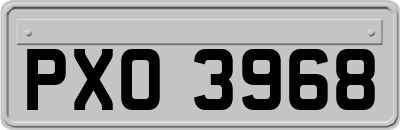 PXO 3968